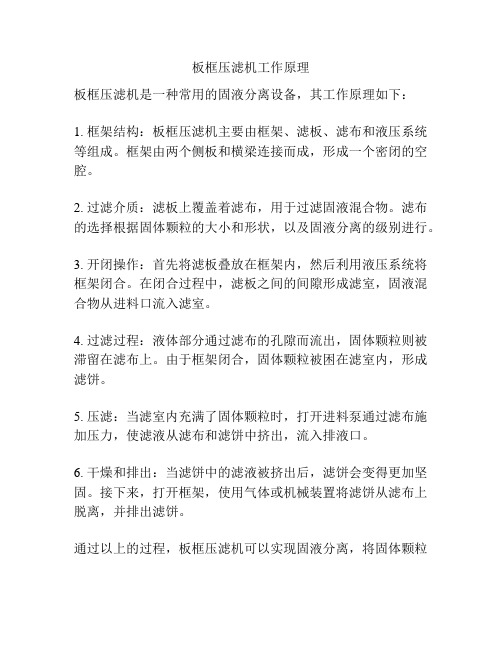 板框压滤机工作原理

板框压滤机是一种常用的固液分离设备，其工作原理如下：

1. 框架结构：板框压滤机主要由框架、滤板、滤布和液压系统等组成。框架由两个侧板和横梁连接而成，形成一个密闭的空腔。

2. 过滤介质：滤板上覆盖着滤布，用于过滤固液混合物。滤布的选择根据固体颗粒的大小和形状，以及固液分离的级别进行。

3. 开闭操作：首先将滤板叠放在框架内，然后利用液压系统将框架闭合。在闭合过程中，滤板之间的间隙形成滤室，固液混合物从进料口流入滤室。

4. 过滤过程：液体部分通过滤布的孔隙而流出，固体颗粒则被滞留在滤布上。由于框架闭合，固体颗粒被困在滤室内，形成滤饼。

5. 压滤：当滤室内充满了固体颗粒时，打开进料泵通过滤布施加压力，使滤液从滤布和滤饼中挤出，流入排液口。

6. 干燥和排出：当滤饼中的滤液被挤出后，滤饼会变得更加坚固。接下来，打开框架，使用气体或机械装置将滤饼从滤布上脱离，并排出滤饼。

通过以上的过程，板框压滤机可以实现固液分离，将固体颗粒